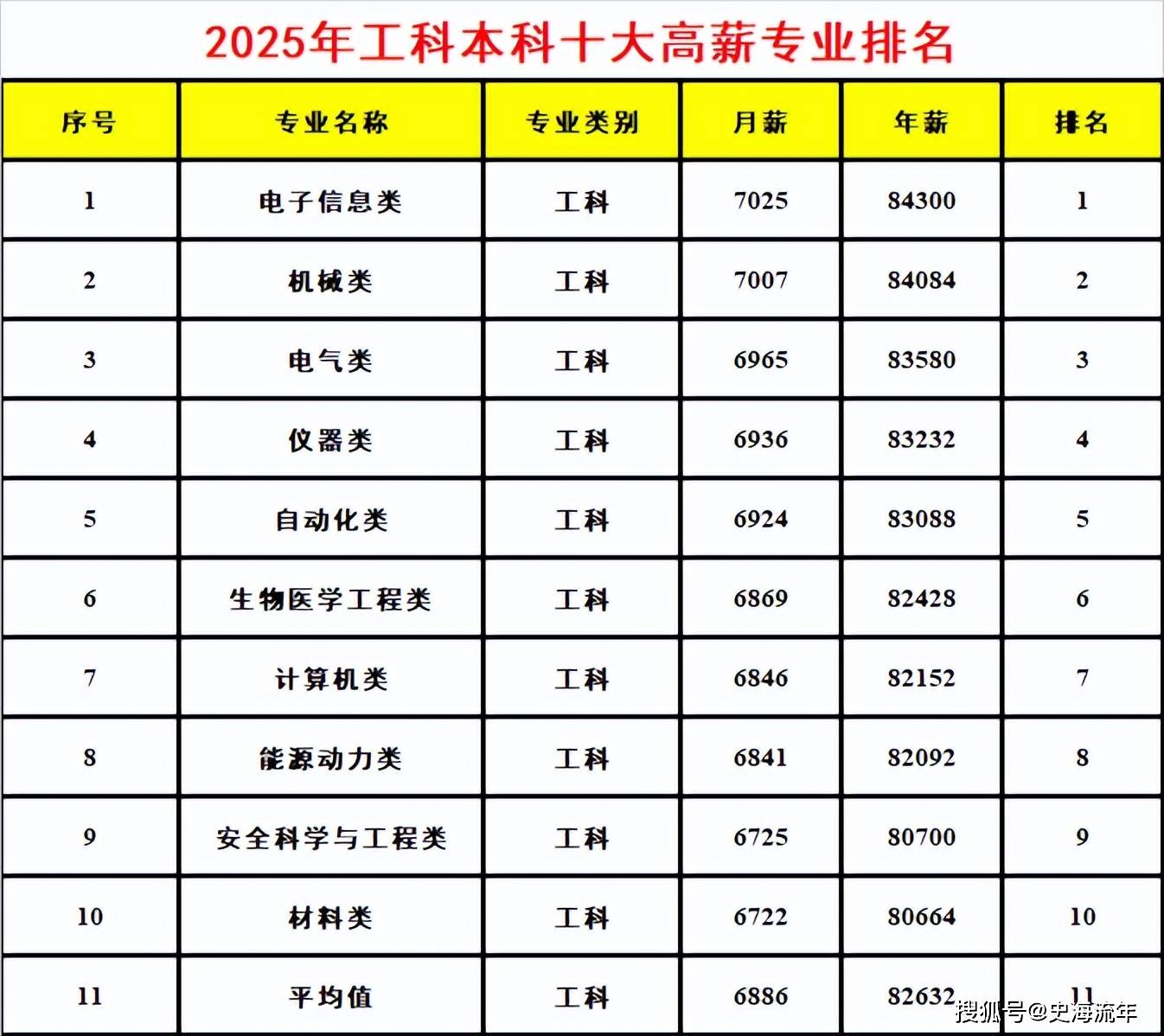 2025年工科本科十大高薪专业排名

| 序号 | 专业名称 | 专业类别 | 月薪 | 年薪 | 排名 |
|---|---|---|---|---|---|
| 1 | 电子信息类 | 工科 | 7025 | 84300 | 1 |
| 2 | 机械类 | 工科 | 7007 | 84084 | 2 |
| 3 | 电气类 | 工科 | 6965 | 83580 | 3 |
| 4 | 仪器类 | 工科 | 6936 | 83232 | 4 |
| 5 | 自动化类 | 工科 | 6924 | 83088 | 5 |
| 6 | 生物医学工程类 | 工科 | 6869 | 82428 | 6 |
| 7 | 计算机类 | 工科 | 6846 | 82152 | 7 |
| 8 | 能源动力类 | 工科 | 6841 | 82092 | 8 |
| 9 | 安全科学与工程类 | 工科 | 6725 | 80700 | 9 |
| 10 | 材料类 | 工科 | 6722 | 80664 | 10 |
| 11 | 平均值 | 工科 | 6886 | 82632 | 11 |

搜狐号@史海流年